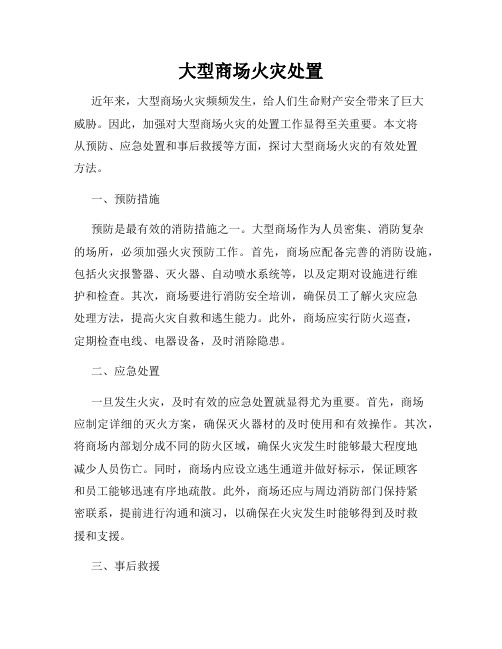 大型商场火灾处置

近年来，大型商场火灾频频发生，给人们生命财产安全带来了巨大威胁。因此，加强对大型商场火灾的处置工作显得至关重要。本文将从预防、应急处置和事后救援等方面，探讨大型商场火灾的有效处置方法。

一、预防措施

预防是最有效的消防措施之一。大型商场作为人员密集、消防复杂的场所，必须加强火灾预防工作。首先，商场应配备完善的消防设施，包括火灾报警器、灭火器、自动喷水系统等，以及定期对设施进行维护和检查。其次，商场要进行消防安全培训，确保员工了解火灾应急处理方法，提高火灾自救和逃生能力。此外，商场应实行防火巡查，定期检查电线、电器设备，及时消除隐患。

二、应急处置

一旦发生火灾，及时有效的应急处置就显得尤为重要。首先，商场应制定详细的灭火方案，确保灭火器材的及时使用和有效操作。其次，将商场内部划分成不同的防火区域，确保火灾发生时能够最大程度地减少人员伤亡。同时，商场内应设立逃生通道并做好标示，保证顾客和员工能够迅速有序地疏散。此外，商场还应与周边消防部门保持紧密联系，提前进行沟通和演习，以确保在火灾发生时能够得到及时救援和支援。

三、事后救援